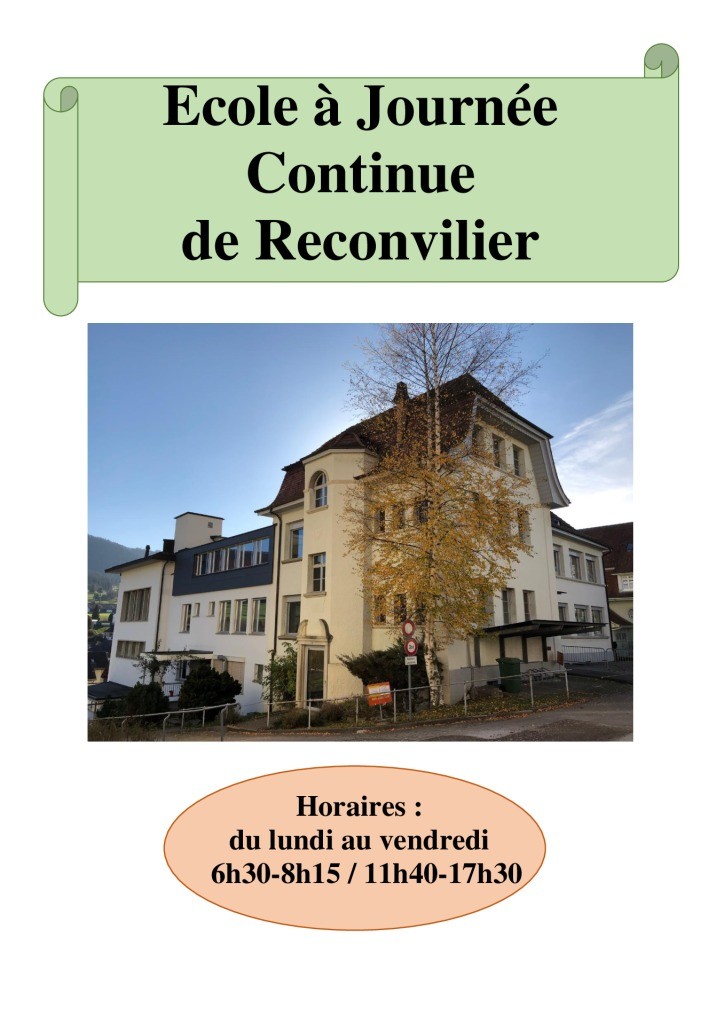 Ecole à Journée Continue de Reconvilier

Horaires :
du lundi au vendredi
6h30-8h15 / 11h40-17h30